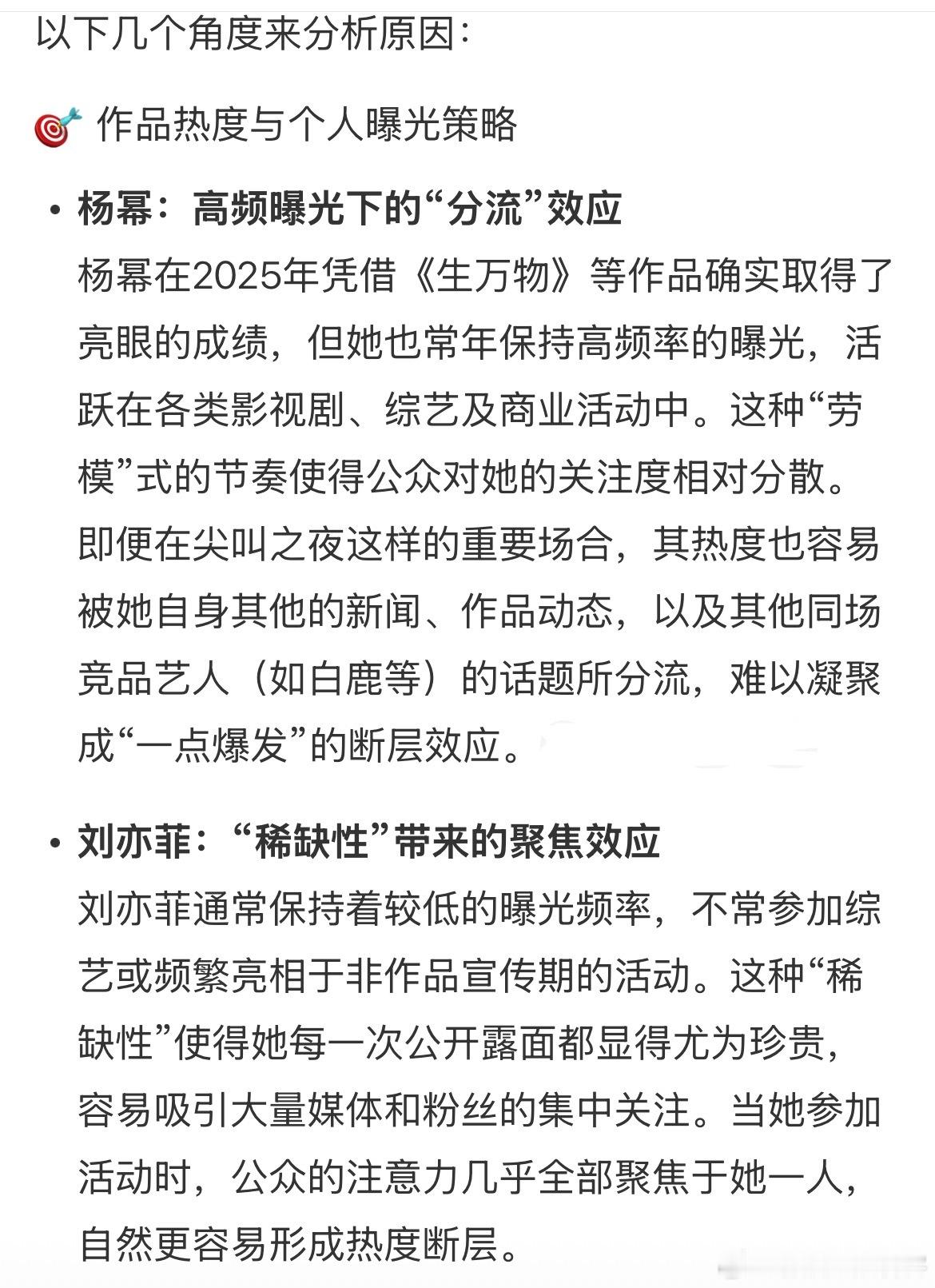 以下几个角度来分析原因：

🎯 作品热度与个人曝光策略

• 杨幂：高频曝光下的“分流”效应
杨幂在2025年凭借《生万物》等作品确实取得了亮眼的成绩，但她也常年保持高频率的曝光，活跃在各类影视剧、综艺及商业活动中。这种“劳模”式的节奏使得公众对她的关注度相对分散。即便在尖叫之夜这样的重要场合，其热度也容易被她自身其他的新闻、作品动态，以及其他同场竞品艺人（如白鹿等）的话题所分流，难以凝聚成“一点爆发”的断层效应。

• 刘亦菲：“稀缺性”带来的聚焦效应
刘亦菲通常保持着较低的曝光频率，不常参加综艺或频繁亮相于非作品宣传期的活动。这种“稀缺性”使得她每一次公开露面都显得尤为珍贵，容易吸引大量媒体和粉丝的集中关注。当她参加活动时，公众的注意力几乎全部聚焦于她一人，自然更容易形成热度断层。